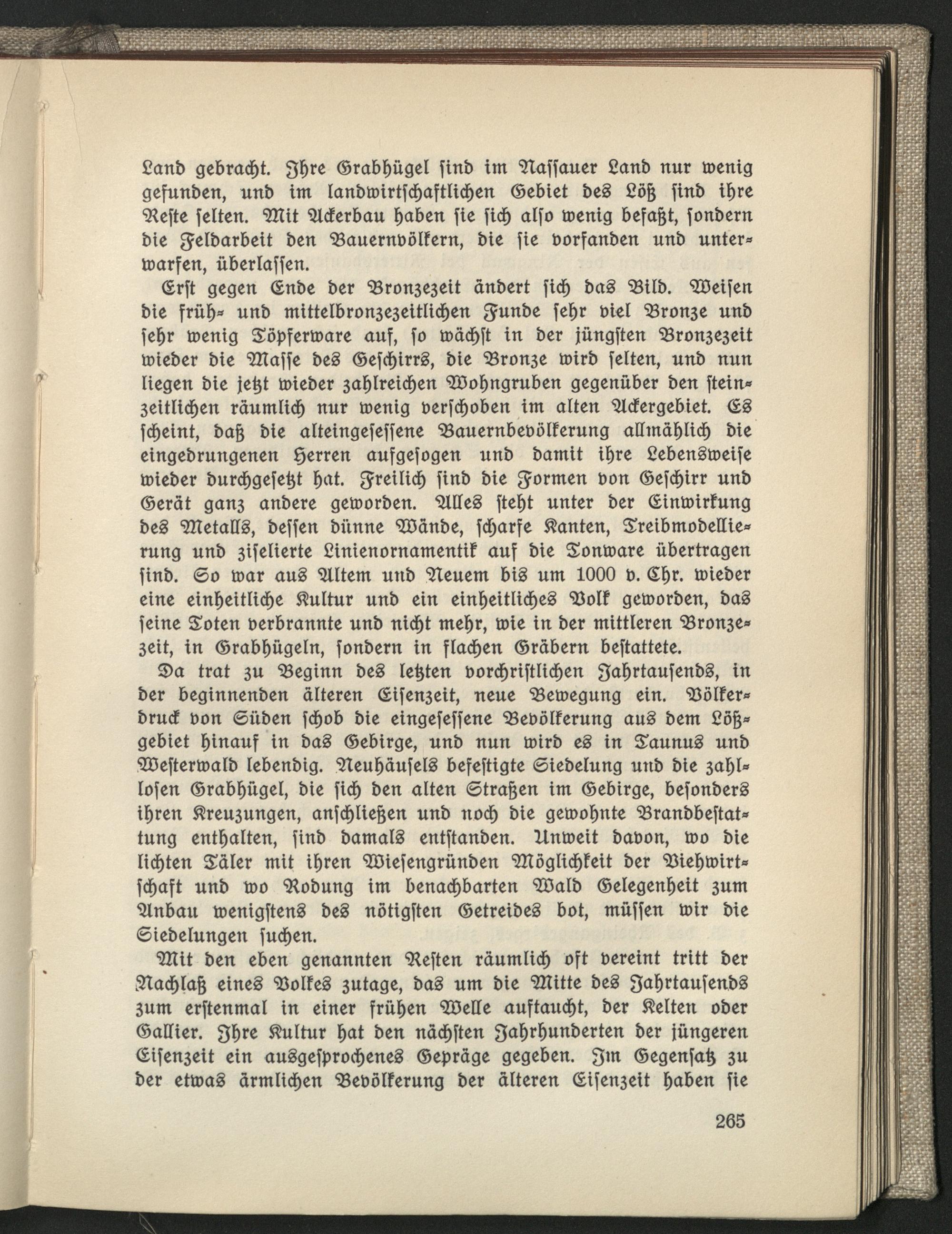 Land gebracht. Ihre Grabhügel sind im Nassauer Land nur wenig gefunden, und im landwirtschaftlichen Gebiet des Löß sind ihre Reste selten. Mit Ackerbau haben sie sich also wenig befaßt, sondern die Feldarbeit den Bauernvölkern, die sie vorfanden und unterwarfen, überlassen.

Erst gegen Ende der Bronzezeit ändert sich das Bild. Weisen die früh- und mittelbronzezeitlichen Funde sehr viel Bronze und sehr wenig Töpferware auf, so wächst in der jüngsten Bronzezeit wieder die Masse des Geschirrs, die Bronze wird selten, und nun liegen die jetzt wieder zahlreichen Wohngruben gegenüber den steinzeitlichen räumlich nur wenig verschoben im alten Ackergebiet. Es scheint, daß die alteingesessene Bauernbevölkerung allmählich die eingedrungenen Herren aufgesogen und damit ihre Lebensweise wieder durchgesetzt hat. Freilich sind die Formen von Geschirr und Gerät ganz andere geworden. Alles steht unter der Einwirkung des Metalls, dessen dünne Wände, scharfe Kanten, Treibmodellierung und ziselierte Linienornamentik auf die Tonware übertragen sind. So war aus Altem und Neuem bis um 1000 v. Chr. wieder eine einheitliche Kultur und ein einheitliches Volk geworden, das seine Toten verbrannte und nicht mehr, wie in der mittleren Bronzezeit, in Grabhügeln, sondern in flachen Gräbern bestattete.

Da trat zu Beginn des letzten vorchristlichen Jahrtausends, in der beginnenden älteren Eisenzeit, neue Bewegung ein. Völkerdruck von Süden schob die eingesessene Bevölkerung aus dem Lößgebiet hinauf in das Gebirge, und nun wird es in Taunus und Westerwald lebendig. Neuhäusels befestigte Siedelung und die zahllosen Grabhügel, die sich den alten Straßen im Gebirge, besonders ihren Kreuzungen, anschließen und noch die gewohnte Brandbestattung enthalten, sind damals entstanden. Unweit davon, wo die lichten Täler mit ihren Wiesengründen Möglichkeit der Viehwirtschaft und wo Rodung im benachbarten Wald Gelegenheit zum Anbau wenigstens des nötigsten Getreides bot, müssen wir die Siedelungen suchen.

Mit den eben genannten Resten räumlich oft vereint tritt der Nachlaß eines Volkes zutage, das um die Mitte des Jahrtausends zum erstenmal in einer frühen Welle auftaucht, der Kelten oder Gallier. Ihre Kultur hat den nächsten Jahrhunderten der jüngeren Eisenzeit ein ausgesprochenes Gepräge gegeben. Im Gegensatz zu der etwas ärmlichen Bevölkerung der älteren Eisenzeit haben sie

265